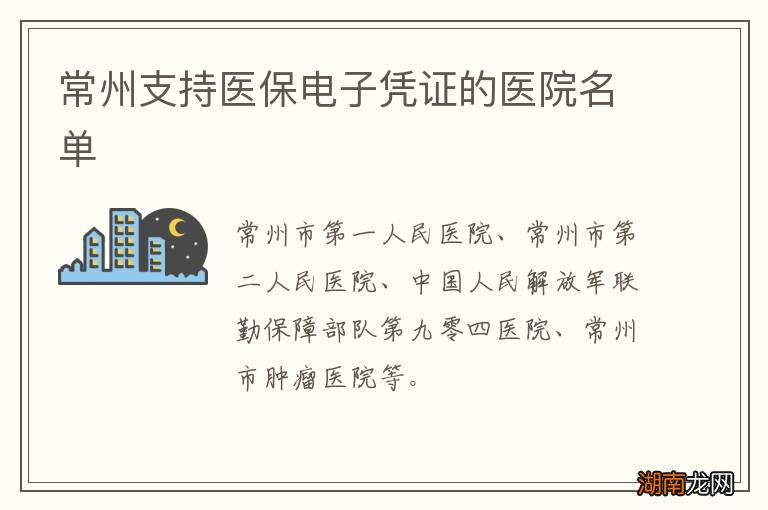 常州支持医保电子凭证的医院名单

常州市第一人民医院、常州市第二人民医院、中国人民解放军联勤保障部队第九零四医院、常州市肿瘤医院等。

湖南龙网